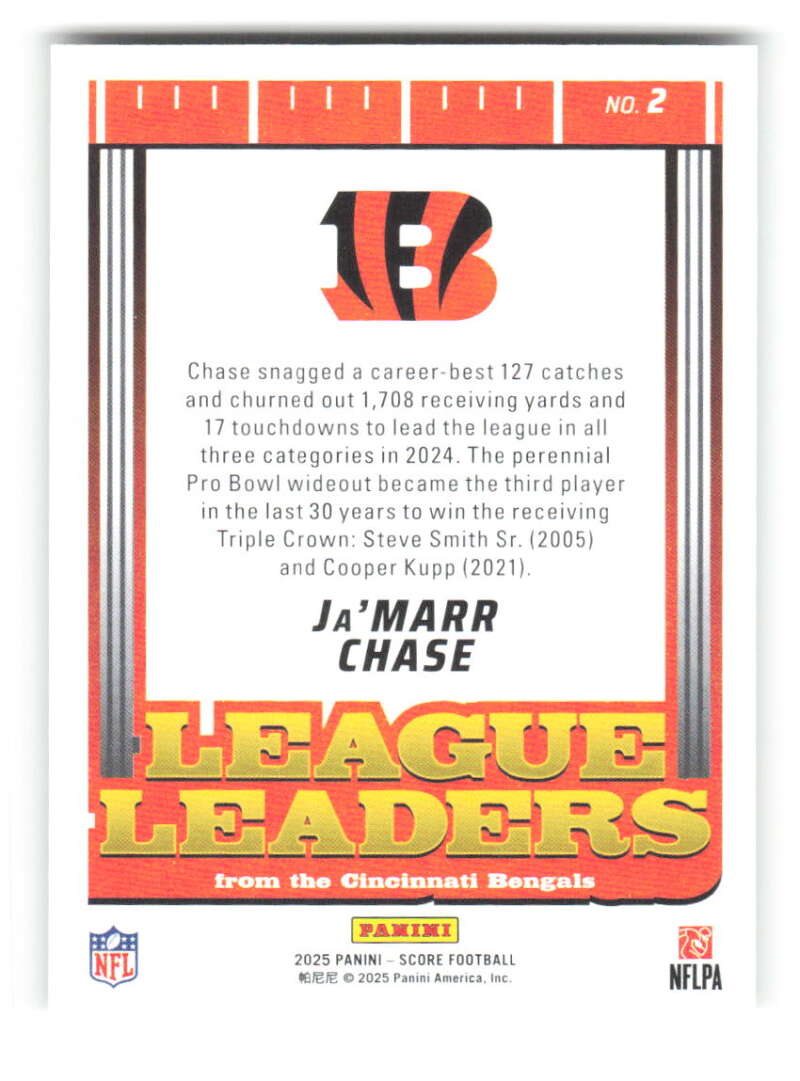 NO. 2

Chase snagged a career-best 127 catches and churned out 1,708 receiving yards and 17 touchdowns to lead the league in all three categories in 2024. The perennial Pro Bowl wideout became the third player in the last 30 years to win the receiving Triple Crown: Steve Smith Sr. (2005) and Cooper Kupp (2021).

JA'MARR
CHASE

LEAGUE
LEADERS

from the Cincinnati Bengals

NFL

PANINI
2025 PANINI – SCORE FOOTBALL
帕尼尼 © 2025 Panini America, Inc.

NFLPA